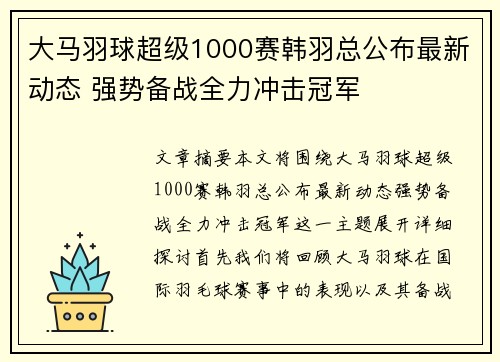 大马羽球超级1000赛韩羽总公布最新动态 强势备战全力冲击冠军

文章摘要本文将围绕大马羽球超级1000赛韩羽总公布最新动态强势备战全力冲击冠军这一主题展开详细探讨首先我们将回顾大马羽球在国际羽毛球赛事中的表现以及其备战